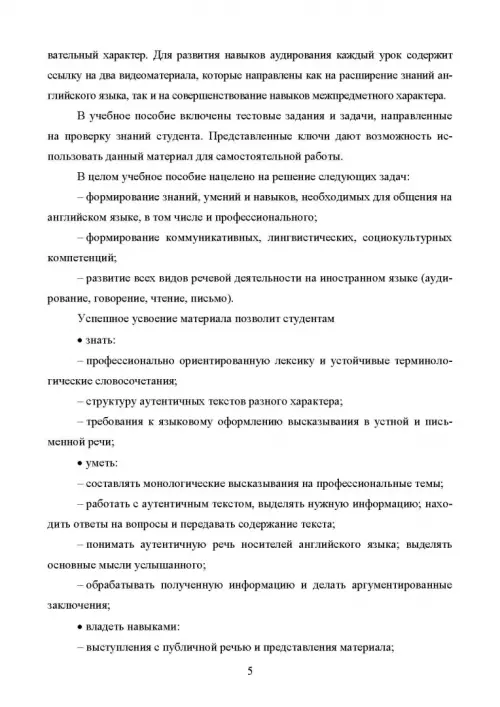 вательный характер. Для развития навыков аудирования каждый урок содержит ссылку на два видеоматериала, которые направлены как на расширение знаний английского языка, так и на совершенствование навыков межпредметного характера.

В учебное пособие включены тестовые задания и задачи, направленные на проверку знаний студента. Представленные ключи дают возможность использовать данный материал для самостоятельной работы.

В целом учебное пособие нацелено на решение следующих задач:

– формирование знаний, умений и навыков, необходимых для общения на английском языке, в том числе и профессионального;

– формирование коммуникативных, лингвистических, социокультурных компетенций;

– развитие всех видов речевой деятельности на иностранном языке (аудирование, говорение, чтение, письмо).

Успешное усвоение материала позволит студентам

• знать:

– профессионально ориентированную лексику и устойчивые терминологические словосочетания;

– структуру аутентичных текстов разного характера;

– требования к языковому оформлению высказывания в устной и письменной речи;

• уметь:

– составлять монологические высказывания на профессиональные темы;

– работать с аутентичным текстом, выделять нужную информацию; находить ответы на вопросы и передавать содержание текста;

– понимать аутентичную речь носителей английского языка; выделять основные мысли услышанного;

– обрабатывать полученную информацию и делать аргументированные заключения;

• владеть навыками:

– выступления с публичной речью и представления материала;

5